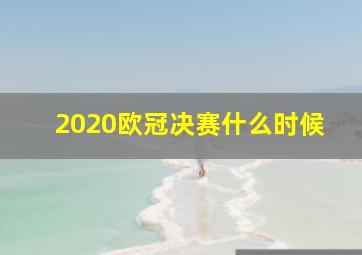 2020欧冠决赛什么时候